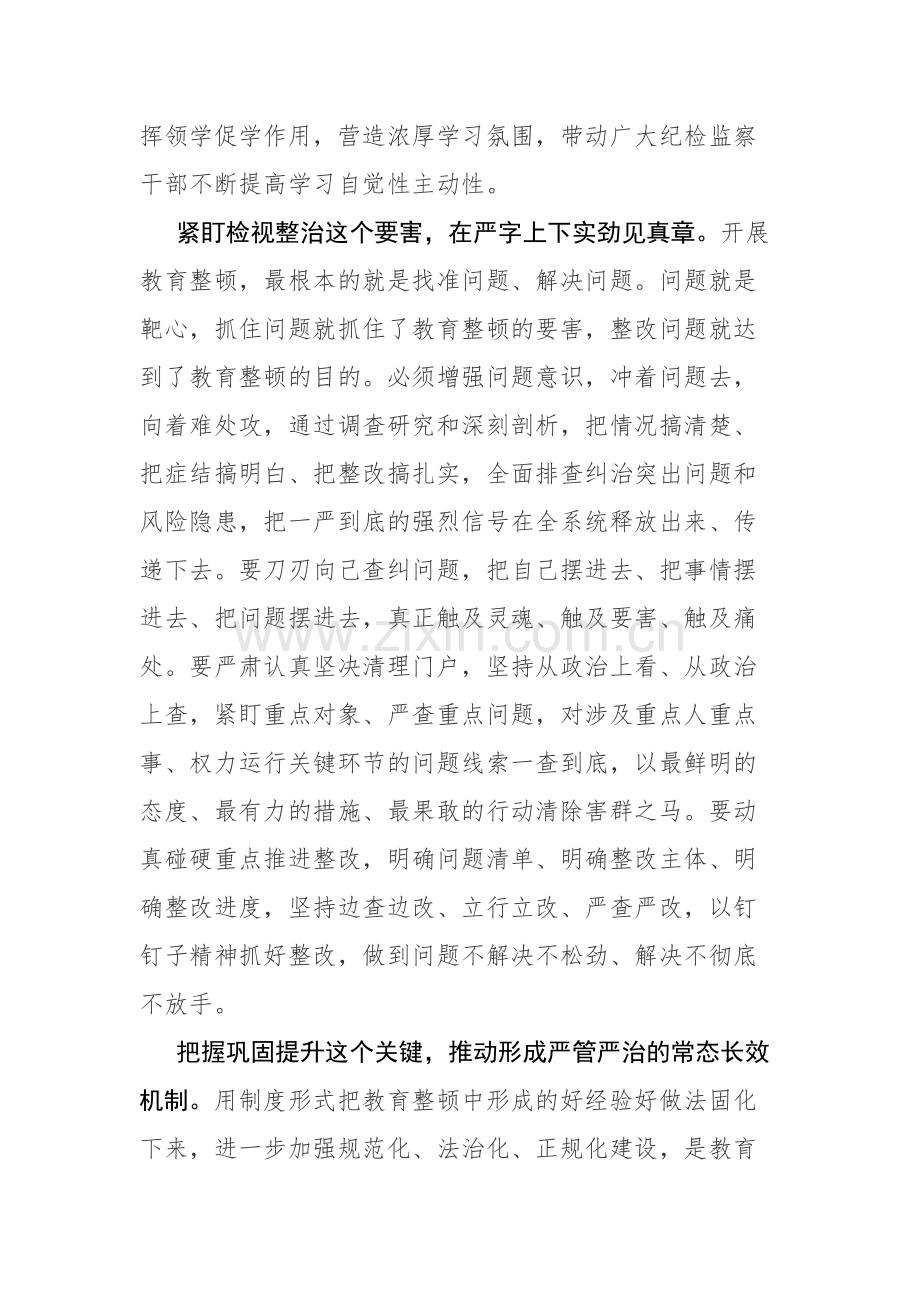 挥领学促学作用，营造浓厚学习氛围，带动广大纪检监察干部不断提高学习自觉性主动性。

紧盯检视整治这个要害，在严字上下实劲见真章。开展教育整顿，最根本的就是找准问题、解决问题。问题就是靶心，抓住问题就抓住了教育整顿的要害，整改问题就达到了教育整顿的目的。必须增强问题意识，冲着问题去，向着难处攻，通过调查研究和深刻剖析，把情况搞清楚、把症结搞明白、把整改搞扎实，全面排查纠治突出问题和风险隐患，把一严到底的强烈信号在全系统释放出来、传递下去。要刀刃向己查纠问题，把自己摆进去、把事情摆进去、把问题摆进去，真正触及灵魂、触及要害、触及痛处。要严肃认真坚决清理门户，坚持从政治上看、从政治上查，紧盯重点对象、严查重点问题，对涉及重点人重点事、权力运行关键环节的问题线索一查到底，以最鲜明的态度、最有力的措施、最果敢的行动清除害群之马。要动真碰硬重点推进整改，明确问题清单、明确整改主体、明确整改进度，坚持边查边改、立行立改、严查严改，以钉钉子精神抓好整改，做到问题不解决不松劲、解决不彻底不放手。

把握巩固提升这个关键，推动形成严管严治的常态长效机制。用制度形式把教育整顿中形成的好经验好做法固化下来，进一步加强规范化、法治化、正规化建设，是教育

www.zixin.com.cn